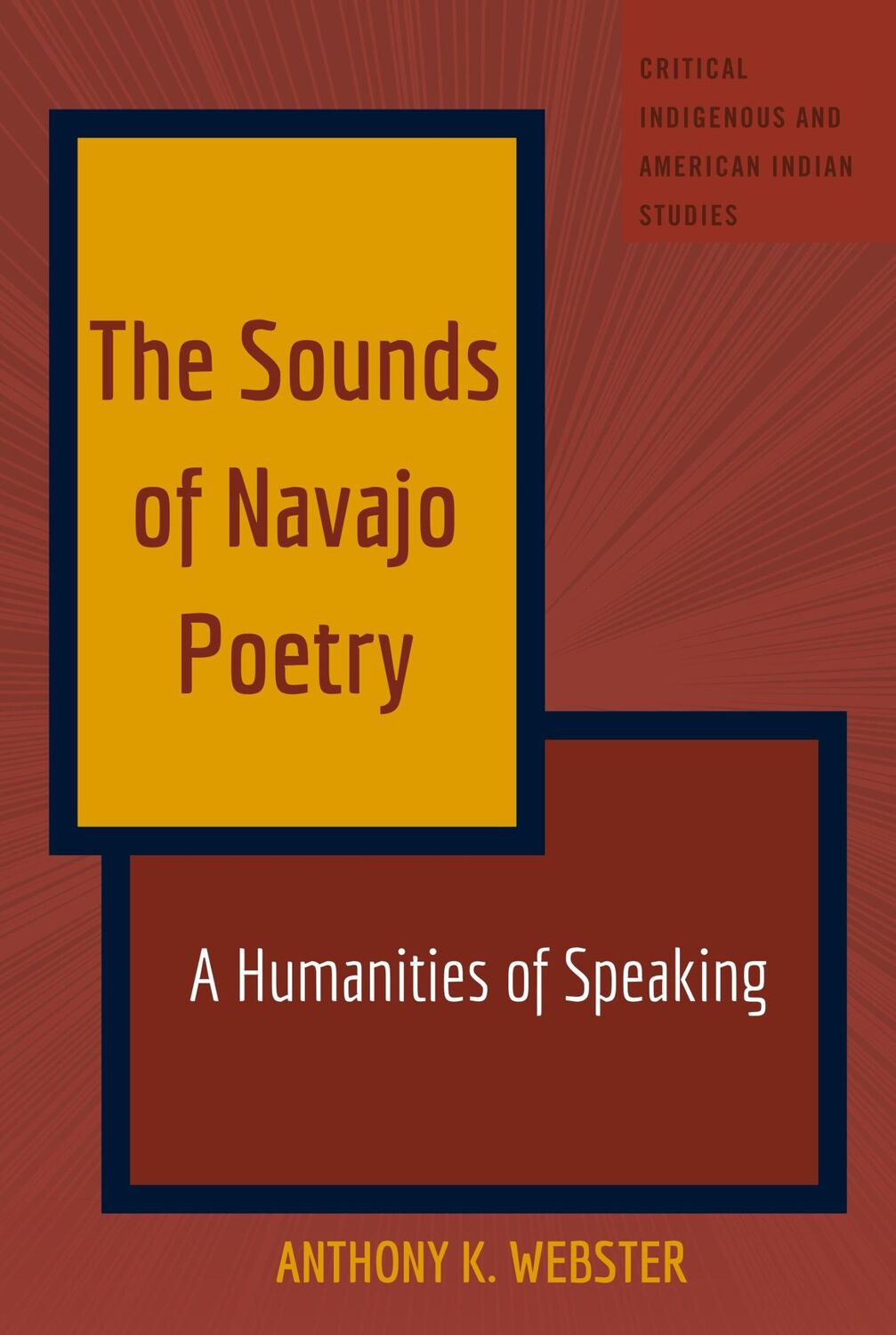 CRITICAL INDIGENOUS AND AMERICAN INDIAN STUDIES

The Sounds of Navajo Poetry

A Humanities of Speaking

ANTHONY K. WEBSTER